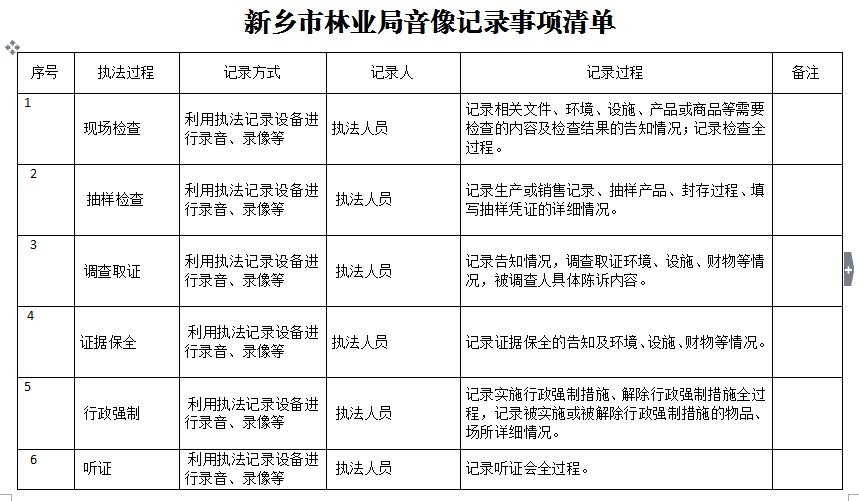 新乡市林业局音像记录事项清单

| 序号 | 执法过程 | 记录方式 | 记录人 | 记录过程 | 备注 |
|---|---|---|---|---|---|
| 1 | 现场检查 | 利用执法记录设备进行录音、录像等 | 执法人员 | 记录相关文件、环境、设施、产品或商品等需要检查的内容及检查结果的告知情况；记录检查全过程。 | |
| 2 | 抽样检查 | 利用执法记录设备进行录音、录像等 | 执法人员 | 记录生产或销售记录、抽样产品、封存过程、填写抽样凭证的详细情况。 | |
| 3 | 调查取证 | 利用执法记录设备进行录音、录像等 | 执法人员 | 记录告知情况，调查取证环境、设施、财物等情况，被调查人具体陈诉内容。 | |
| 4 | 证据保全 | 利用执法记录设备进行录音、录像等 | 执法人员 | 记录证据保全的告知及环境、设施、财物等情况。 | |
| 5 | 行政强制 | 利用执法记录设备进行录音、录像等 | 执法人员 | 记录实施行政强制措施、解除行政强制措施全过程，记录被实施或被解除行政强制措施的物品、场所详细情况。 | |
| 6 | 听证 | 利用执法记录设备进行录音、录像等 | 执法人员 | 记录听证会全过程。 | |